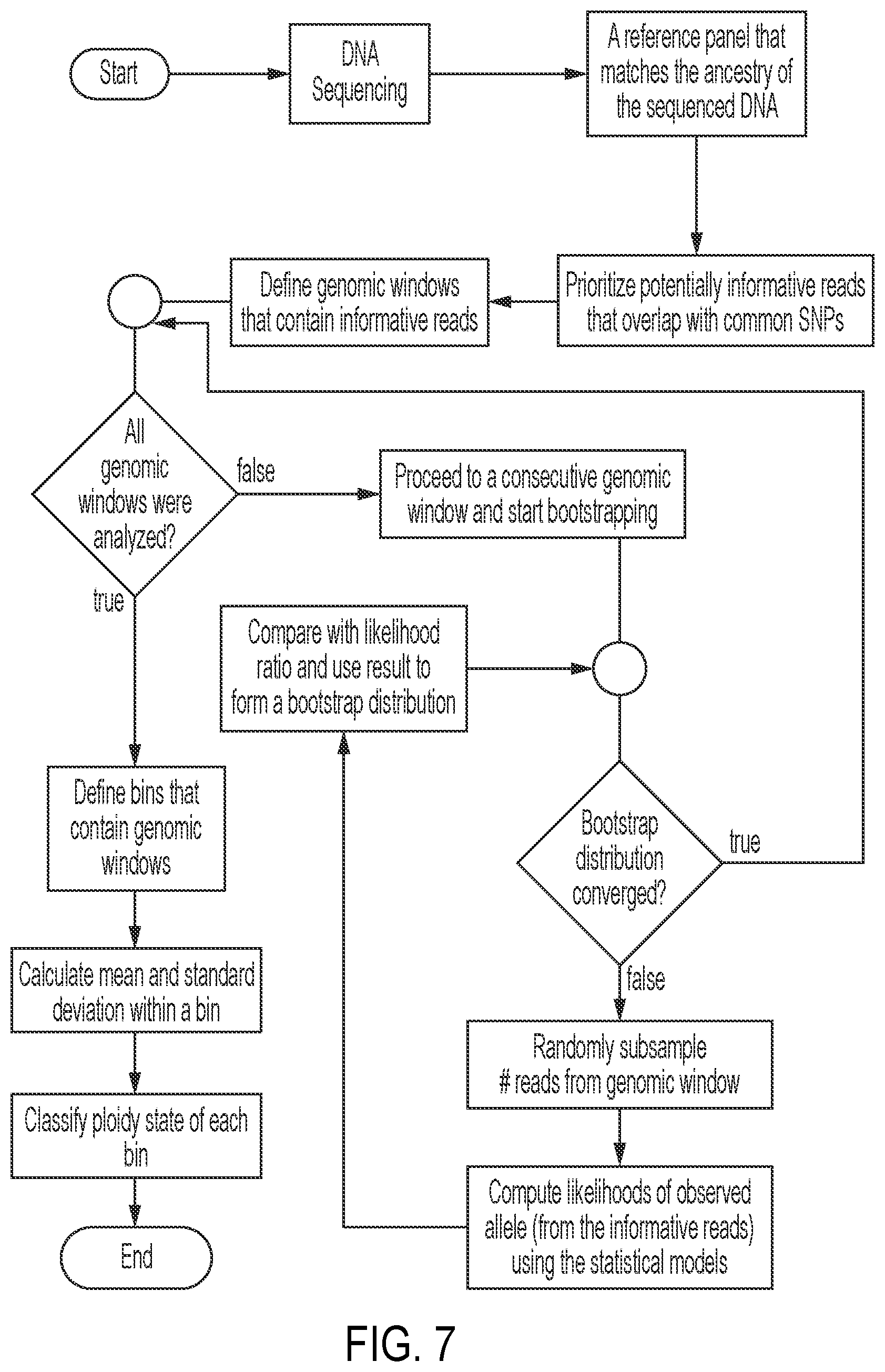 Start

DNA Sequencing

A reference panel that matches the ancestry of the sequenced DNA

Prioritize potentially informative reads that overlap with common SNPs

Define genomic windows that contain informative reads

All genomic windows were analyzed?

false

Proceed to a consecutive genomic window and start bootstrapping

true

Compare with likelihood ratio and use result to form a bootstrap distribution

Bootstrap distribution converged?

true

false

Randomly subsample # reads from genomic window

Compute likelihoods of observed allele (from the informative reads) using the statistical models

Define bins that contain genomic windows

Calculate mean and standard deviation within a bin

Classify ploidy state of each bin

End

FIG. 7